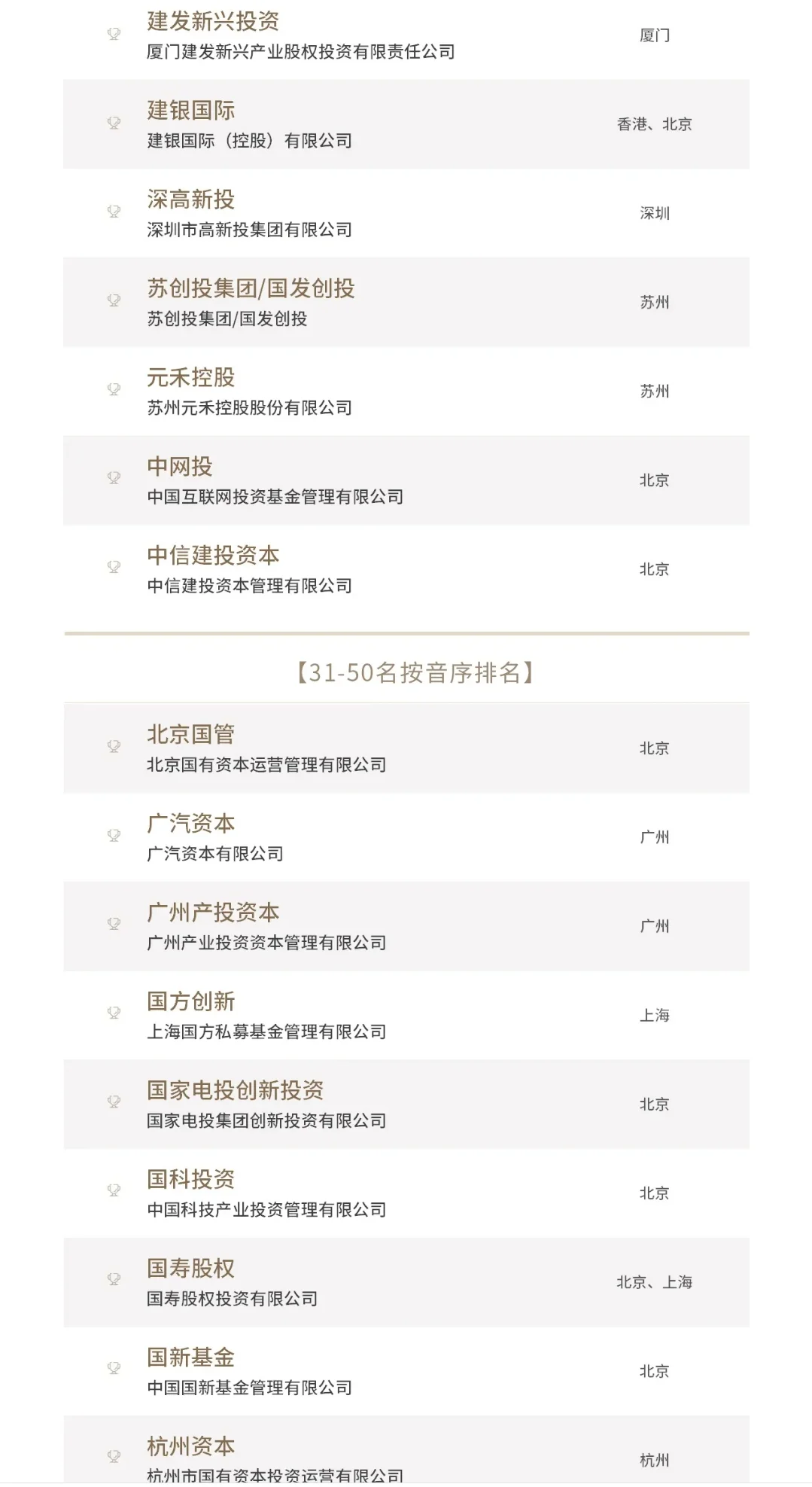 建发新兴投资
厦门建发新兴产业股权投资有限责任公司
厦门

建银国际
建银国际（控股）有限公司
香港、北京

深高新投
深圳市高新投集团有限公司
深圳

苏创投集团/国发创投
苏创投集团/国发创投
苏州

元禾控股
苏州元禾控股股份有限公司
苏州

中网投
中国互联网投资基金管理有限公司
北京

中信建投资本
中信建投资本管理有限公司
北京

【31-50名按音序排名】

北京国管
北京国有资本运营管理有限公司
北京

广汽资本
广汽资本有限公司
广州

广州产投资本
广州产业投资资本管理有限公司
广州

国方创新
上海国方私募基金管理有限公司
上海

国家电投创新投资
国家电投集团创新投资有限公司
北京

国科投资
中国科技产业投资管理有限公司
北京

国寿股权
国寿股权投资有限公司
北京、上海

国新基金
中国国新基金管理有限公司
北京

杭州资本
杭州市国有资本投资运营有限公司
杭州